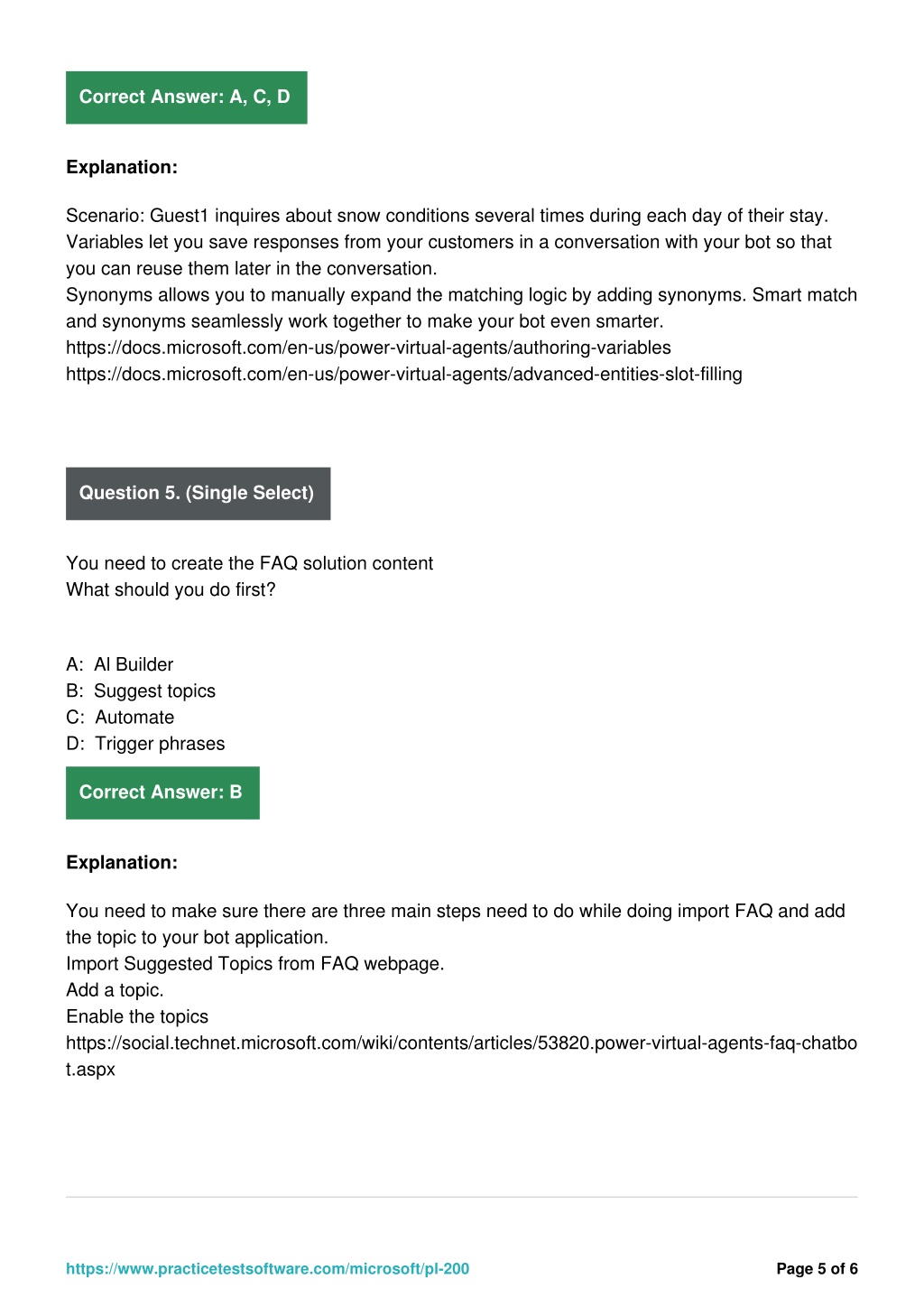 Correct Answer: A, C, D

Explanation:

Scenario: Guest1 inquires about snow conditions several times during each day of their stay.
Variables let you save responses from your customers in a conversation with your bot so that you can reuse them later in the conversation.
Synonyms allows you to manually expand the matching logic by adding synonyms. Smart match and synonyms seamlessly work together to make your bot even smarter.
https://docs.microsoft.com/en-us/power-virtual-agents/authoring-variables
https://docs.microsoft.com/en-us/power-virtual-agents/advanced-entities-slot-filling

Question 5. (Single Select)

You need to create the FAQ solution content
What should you do first?

A: AI Builder
B: Suggest topics
C: Automate
D: Trigger phrases

Correct Answer: B

Explanation:

You need to make sure there are three main steps need to do while doing import FAQ and add the topic to your bot application.
Import Suggested Topics from FAQ webpage.
Add a topic.
Enable the topics
https://social.technet.microsoft.com/wiki/contents/articles/53820.power-virtual-agents-faq-chatbot.aspx

https://www.practicetestsoftware.com/microsoft/pl-200

Page 5 of 6